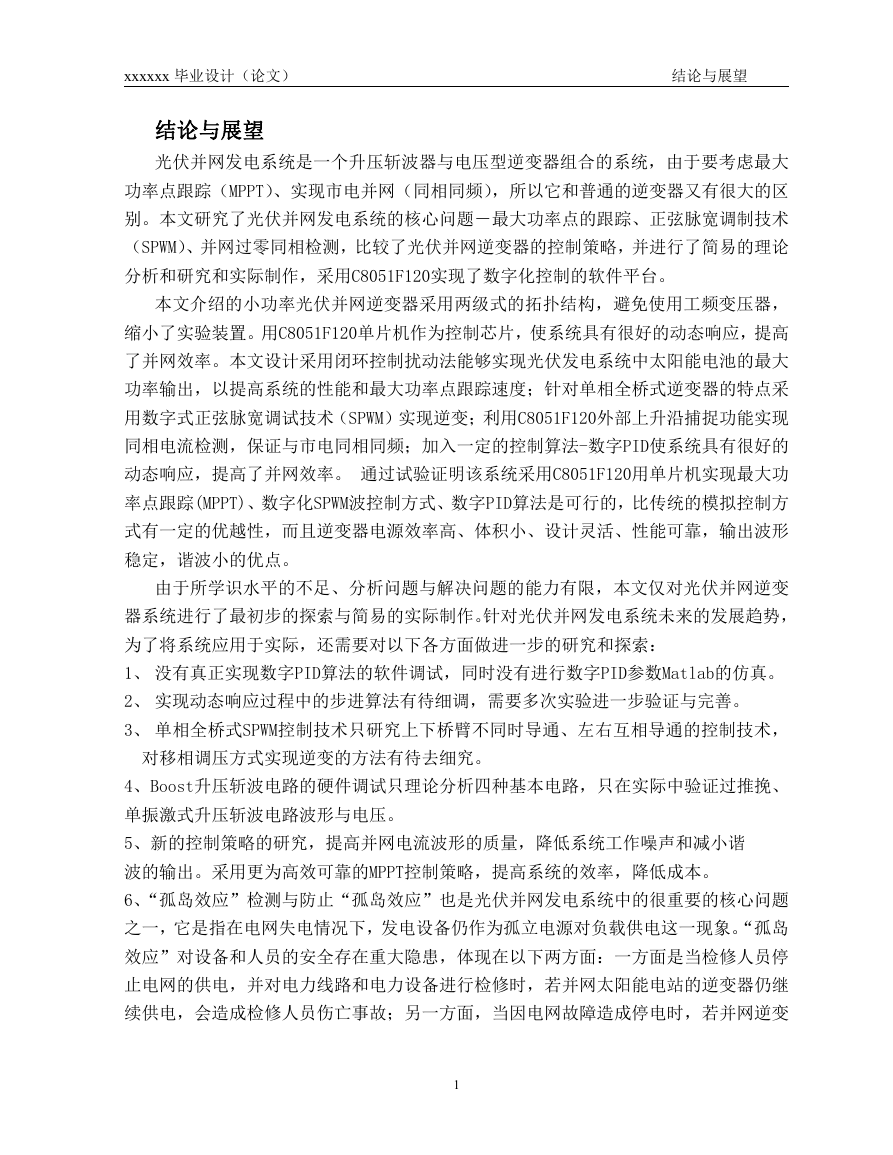 xxxxxx 毕业设计（论文） 结论与展望

结论与展望

光伏并网发电系统是一个升压斩波器与电压型逆变器组合的系统，由于要考虑最大功率点跟踪（MPPT）、实现市电并网（同相同频），所以它和普通的逆变器又有很大的区别。本文研究了光伏并网发电系统的核心问题－最大功率点的跟踪、正弦脉宽调制技术（SPWM）、并网过零同相检测，比较了光伏并网逆变器的控制策略，并进行了简易的理论分析和研究和实际制作，采用C8051F120实现了数字化控制的软件平台。

本文介绍的小功率光伏并网逆变器采用两级式的拓扑结构，避免使用工频变压器，缩小了实验装置。用C8051F120单片机作为控制芯片，使系统具有很好的动态响应，提高了并网效率。本文设计采用闭环控制扰动法能够实现光伏发电系统中太阳能电池的最大功率输出，以提高系统的性能和最大功率点跟踪速度；针对单相全桥式逆变器的特点采用数字式正弦脉宽调试技术（SPWM）实现逆变；利用C8051F120外部上升沿捕捉功能实现同相电流检测，保证与市电同相同频；加入一定的控制算法-数字PID使系统具有很好的动态响应，提高了并网效率。 通过试验证明该系统采用C8051F120用单片机实现最大功率点跟踪(MPPT)、数字化SPWM波控制方式、数字PID算法是可行的，比传统的模拟控制方式有一定的优越性，而且逆变器电源效率高、体积小、设计灵活、性能可靠，输出波形稳定，谐波小的优点。

由于所学识水平的不足、分析问题与解决问题的能力有限，本文仅对光伏并网逆变器系统进行了最初步的探索与简易的实际制作。针对光伏并网发电系统未来的发展趋势，为了将系统应用于实际，还需要对以下各方面做进一步的研究和探索：
1、 没有真正实现数字PID算法的软件调试，同时没有进行数字PID参数Matlab的仿真。
2、 实现动态响应过程中的步进算法有待细调，需要多次实验进一步验证与完善。
3、 单相全桥式SPWM控制技术只研究上下桥臂不同时导通、左右互相导通的控制技术，对移相调压方式实现逆变的方法有待去细究。
4、Boost升压斩波电路的硬件调试只理论分析四种基本电路，只在实际中验证过推挽、单振激式升压斩波电路波形与电压。
5、新的控制策略的研究，提高并网电流波形的质量，降低系统工作噪声和减小谐波的输出。采用更为高效可靠的MPPT控制策略，提高系统的效率，降低成本。
6、“孤岛效应”检测与防止“孤岛效应”也是光伏并网发电系统中的很重要的核心问题之一，它是指在电网失电情况下，发电设备仍作为孤立电源对负载供电这一现象。“孤岛效应”对设备和人员的安全存在重大隐患，体现在以下两方面：一方面是当检修人员停止电网的供电，并对电力线路和电力设备进行检修时，若并网太阳能电站的逆变器仍继续供电，会造成检修人员伤亡事故；另一方面，当因电网故障造成停电时，若并网逆变

1